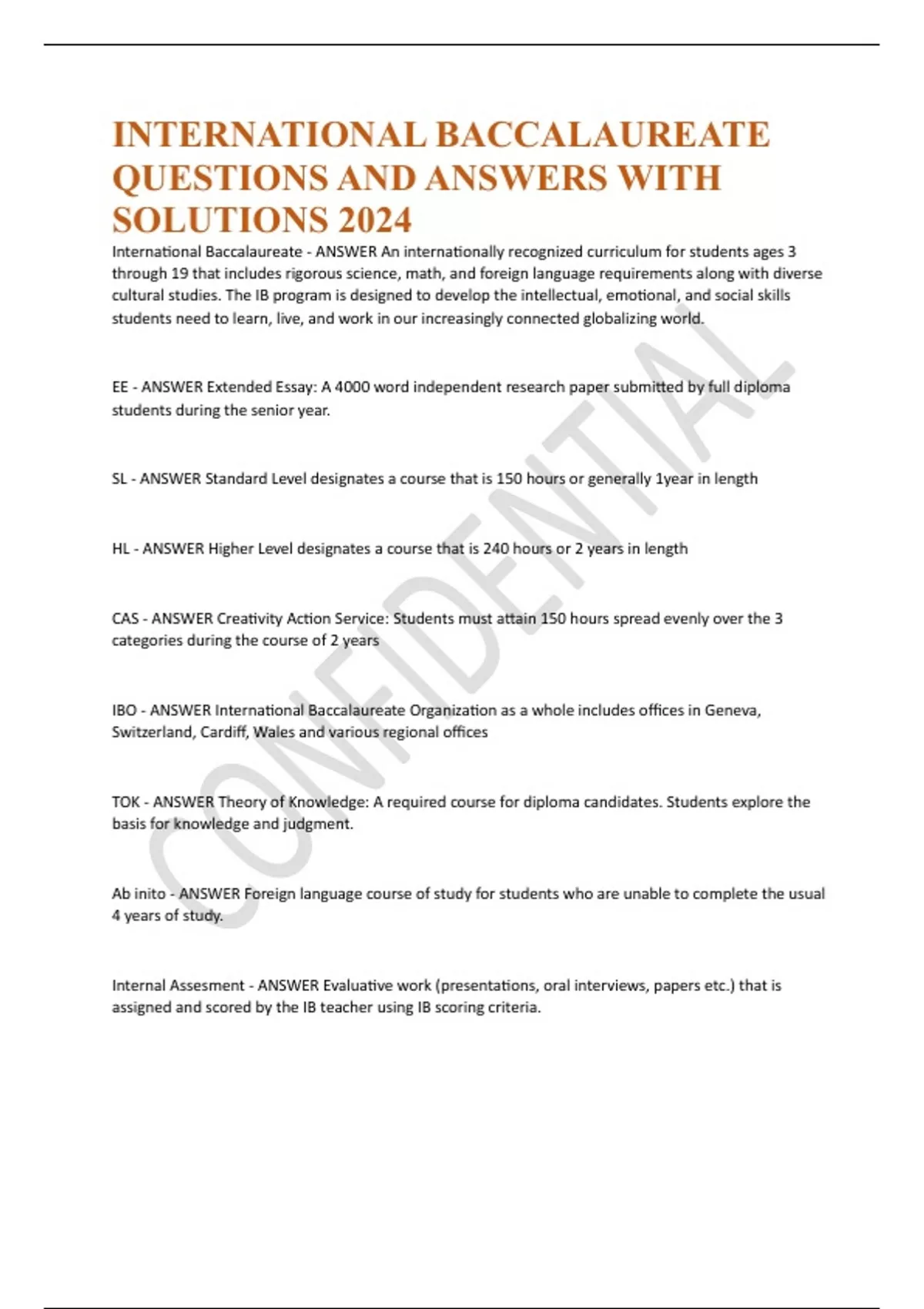 INTERNATIONAL BACCALAUREATE QUESTIONS AND ANSWERS WITH SOLUTIONS 2024

International Baccalaureate - ANSWER An internationally recognized curriculum for students ages 3 through 19 that includes rigorous science, math, and foreign language requirements along with diverse cultural studies. The IB program is designed to develop the intellectual, emotional, and social skills students need to learn, live, and work in our increasingly connected globalizing world.

EE - ANSWER Extended Essay: A 4000 word independent research paper submitted by full diploma students during the senior year.

SL - ANSWER Standard Level designates a course that is 150 hours or generally 1year in length

HL - ANSWER Higher Level designates a course that is 240 hours or 2 years in length

CAS - ANSWER Creativity Action Service: Students must attain 150 hours spread evenly over the 3 categories during the course of 2 years

IBO - ANSWER International Baccalaureate Organization as a whole includes offices in Geneva, Switzerland, Cardiff, Wales and various regional offices

TOK - ANSWER Theory of Knowledge: A required course for diploma candidates. Students explore the basis for knowledge and judgment.

Ab inito - ANSWER Foreign language course of study for students who are unable to complete the usual 4 years of study.

Internal Assesment - ANSWER Evaluative work (presentations, oral interviews, papers etc.) that is assigned and scored by the IB teacher using IB scoring criteria.

CONFIDENTIAL